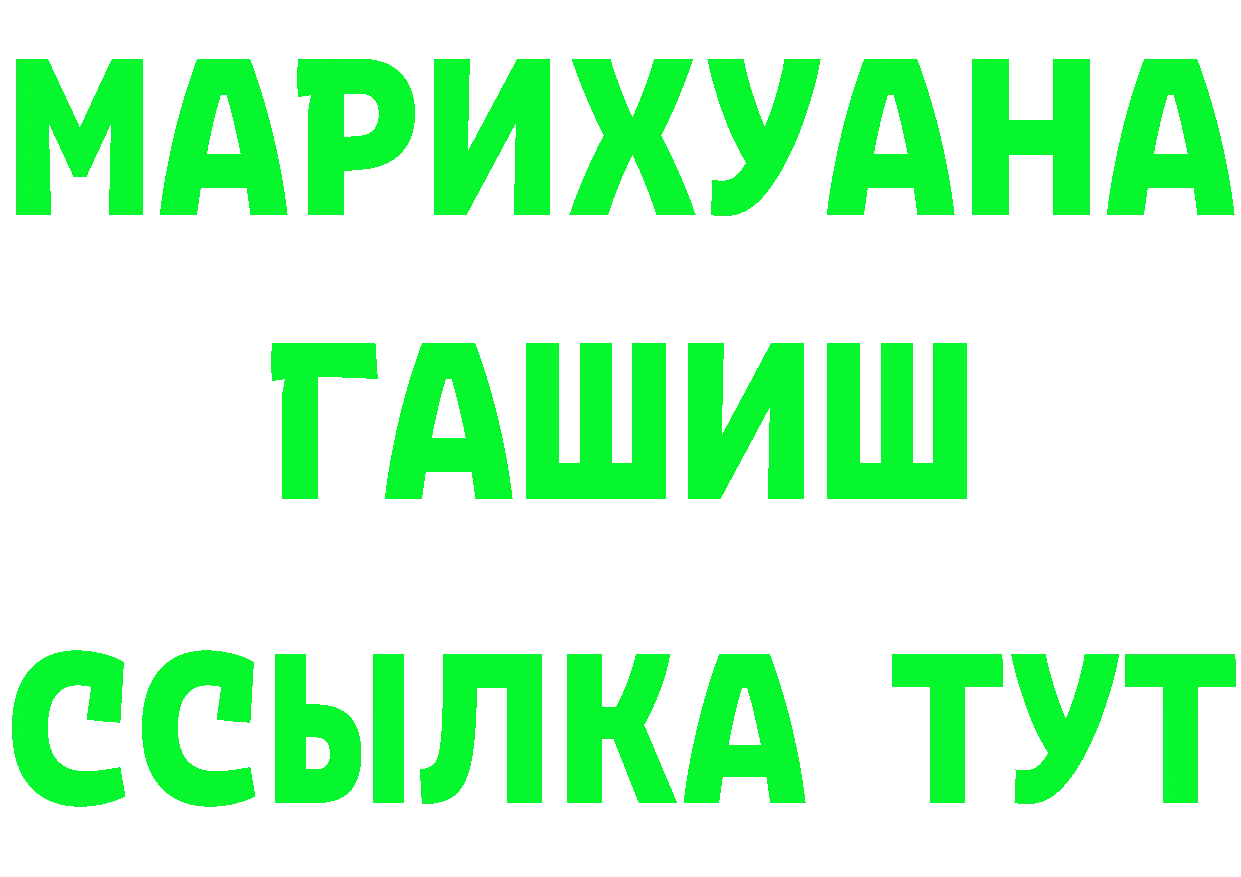 МАРИХУАНА
ГАШИШ
ССЫЛКА ТУТ